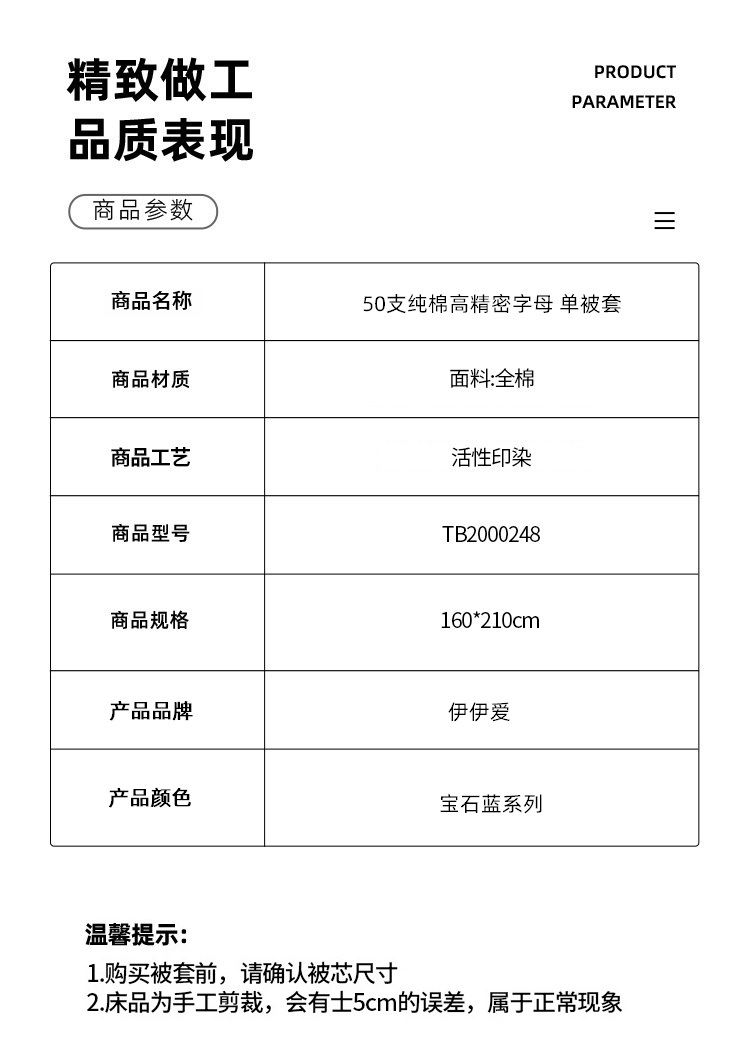 精致做工
品质表现

PRODUCT
PARAMETER

商品参数

| 商品名称 | 50支纯棉高精密字母 单被套 |
|---|---|
| 商品材质 | 面料:全棉 |
| 商品工艺 | 活性印染 |
| 商品型号 | TB2000248 |
| 商品规格 | 160*210cm |
| 产品品牌 | 伊伊爱 |
| 产品颜色 | 宝石蓝系列 |

温馨提示:

1.购买被套前，请确认被芯尺寸
2.床品为手工剪裁，会有士5cm的误差，属于正常现象